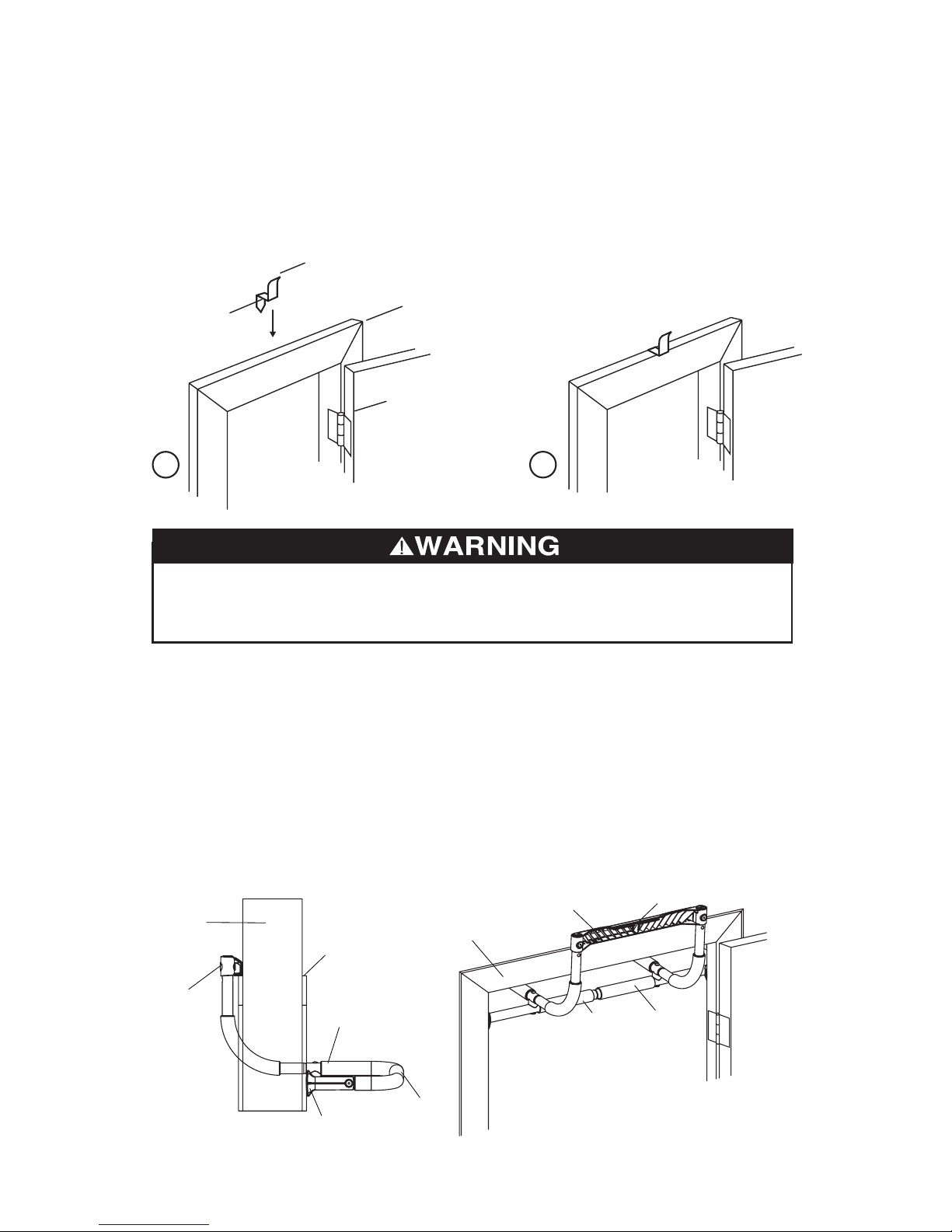 WARNING